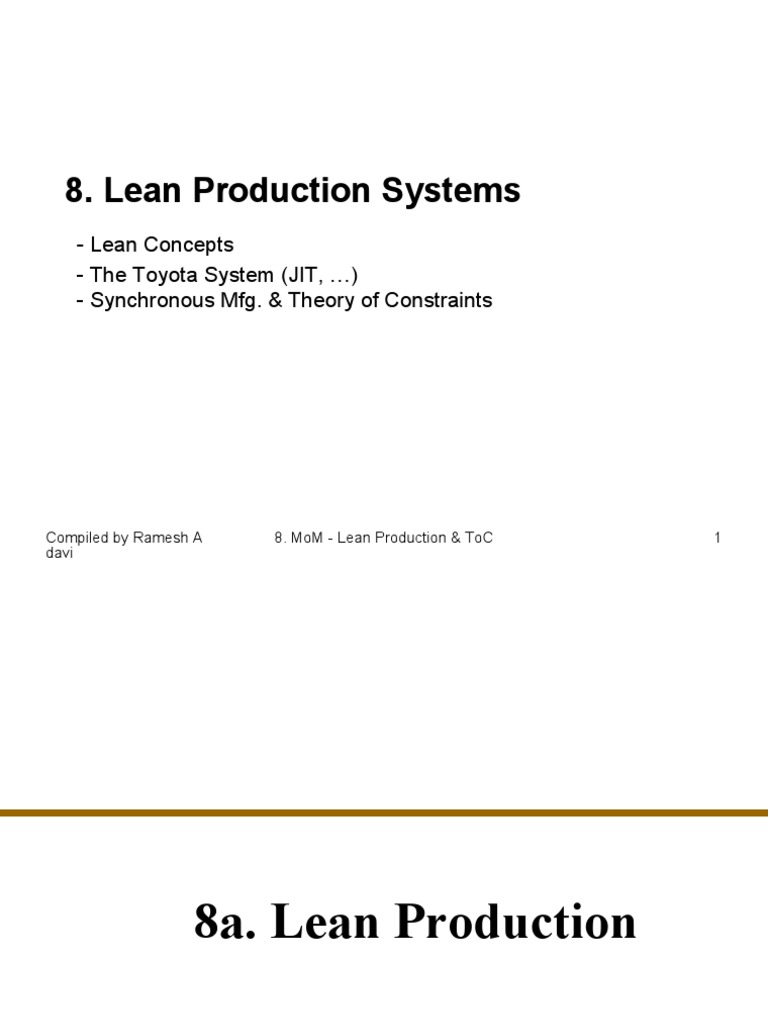 8. Lean Production Systems

- Lean Concepts
- The Toyota System (JIT, …)
- Synchronous Mfg. & Theory of Constraints

Compiled by Ramesh A davi

8. MoM - Lean Production & ToC

1

8a. Lean Production